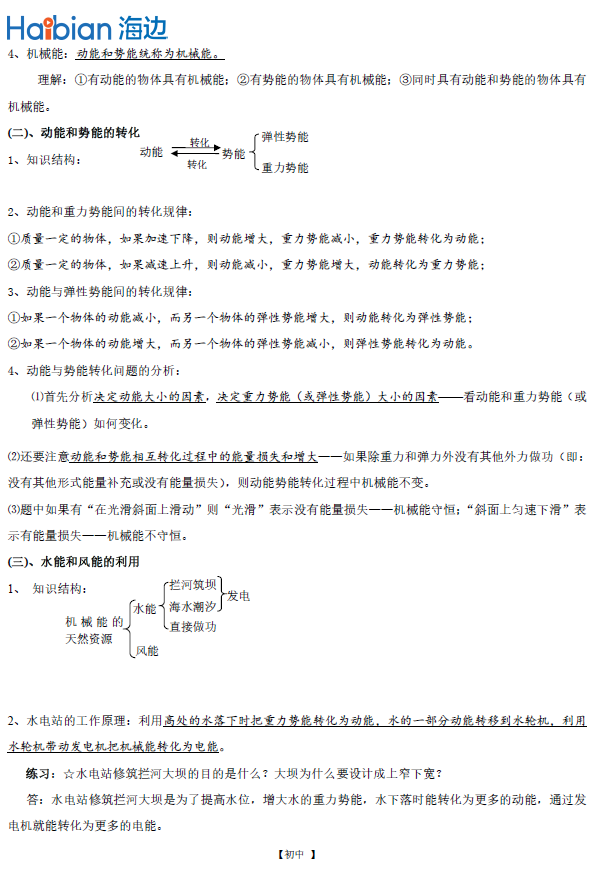 Haibian 海边

4、机械能：动能和势能统称为机械能。

理解：①有动能的物体具有机械能；②有势能的物体具有机械能；③同时具有动能和势能的物体具有机械能。

(二)、动能和势能的转化

1、知识结构：

动能 转化 转化 势能 弹性势能 重力势能

2、动能和重力势能间的转化规律：

①质量一定的物体，如果加速下降，则动能增大，重力势能减小，重力势能转化为动能；

②质量一定的物体，如果减速上升，则动能减小，重力势能增大，动能转化为重力势能；

3、动能与弹性势能间的转化规律：

①如果一个物体的动能减小，而另一个物体的弹性势能增大，则动能转化为弹性势能；

②如果一个物体的动能增大，而另一个物体的弹性势能减小，则弹性势能转化为动能。

4、动能与势能转化问题的分析：

⑴首先分析决定动能大小的因素，决定重力势能（或弹性势能）大小的因素——看动能和重力势能（或弹性势能）如何变化。

⑵还要注意动能和势能相互转化过程中的能量损失和增大——如果除重力和弹力外没有其他外力做功（即：没有其他形式能量补充或没有能量损失），则动能势能转化过程中机械能不变。

⑶题中如果有“在光滑斜面上滑动”则“光滑”表示没有能量损失——机械能守恒；“斜面上匀速下滑”表示有能量损失——机械能不守恒。

(三)、水能和风能的利用

1、 知识结构：

机械能的天然资源 水能 拦河筑坝 海水潮汐 发电 直接做功 风能

2、水电站的工作原理：利用高处的水落下时把重力势能转化为动能，水的一部分动能转移到水轮机，利用水轮机带动发电机把机械能转化为电能。

练习：☆水电站修筑拦河大坝的目的是什么？大坝为什么要设计成上窄下宽？

答：水电站修筑拦河大坝是为了提高水位，增大水的重力势能，水下落时能转化为更多的动能，通过发电机就能转化为更多的电能。

【初中 】